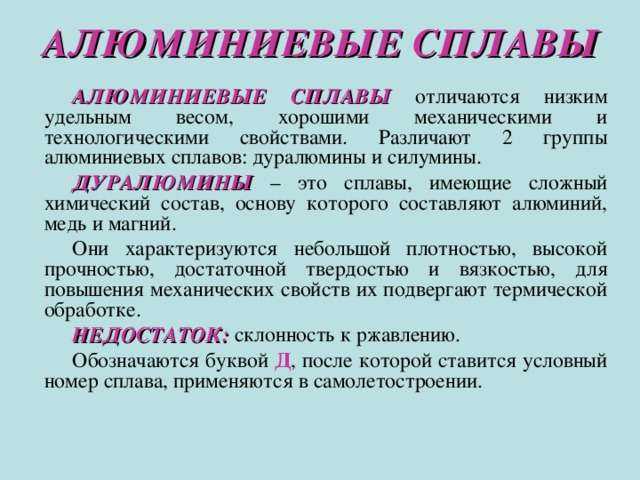 АЛЮМИНИЕВЫЕ СПЛАВЫ

АЛЮМИНИЕВЫЕ СПЛАВЫ отличаются низким удельным весом, хорошими механическими и технологическими свойствами. Различают 2 группы алюминиевых сплавов: дуралюмины и силумины.

ДУРАЛЮМИНЫ – это сплавы, имеющие сложный химический состав, основу которого составляют алюминий, медь и магний.

Они характеризуются небольшой плотностью, высокой прочностью, достаточной твердостью и вязкостью, для повышения механических свойств их подвергают термической обработке.

НЕДОСТАТОК: склонность к ржавлению.

Обозначаются буквой Д, после которой ставится условный номер сплава, применяются в самолетостроении.